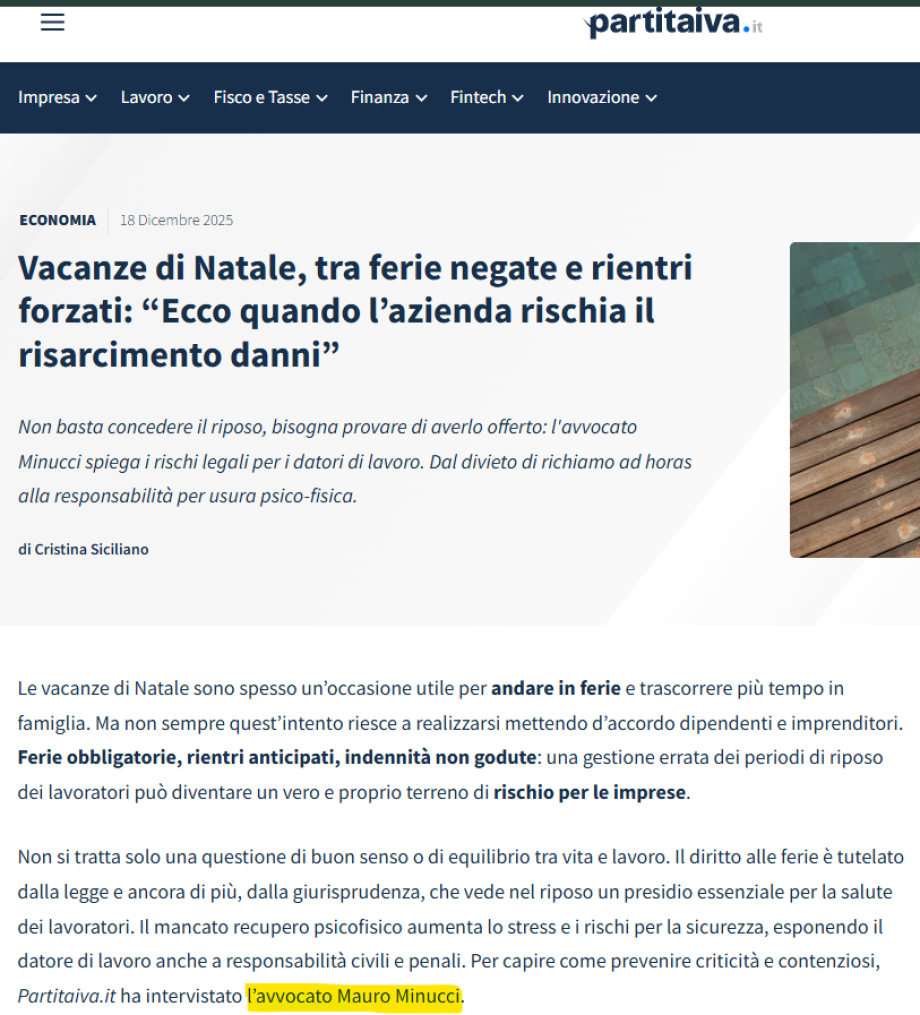 partitaiva.it

Impresa Lavoro Fisco e Tasse Finanza Fintech Innovazione

ECONOMIA 18 Dicembre 2025

Vacanze di Natale, tra ferie negate e rientri forzati: “Ecco quando l’azienda rischia il risarcimento danni”

Non basta concedere il riposo, bisogna provare di averlo offerto: l'avvocato Minucci spiega i rischi legali per i datori di lavoro. Dal divieto di richiamo ad horas alla responsabilità per usura psico-fisica.

di Cristina Siciliano

Le vacanze di Natale sono spesso un’occasione utile per andare in ferie e trascorrere più tempo in famiglia. Ma non sempre quest’intento riesce a realizzarsi mettendo d’accordo dipendenti e imprenditori. Ferie obbligatorie, rientri anticipati, indennità non godute: una gestione errata dei periodi di riposo dei lavoratori può diventare un vero e proprio terreno di rischio per le imprese.

Non si tratta solo una questione di buon senso o di equilibrio tra vita e lavoro. Il diritto alle ferie è tutelato dalla legge e ancora di più, dalla giurisprudenza, che vede nel riposo un presidio essenziale per la salute dei lavoratori. Il mancato recupero psicofisico aumenta lo stress e i rischi per la sicurezza, esponendo il datore di lavoro anche a responsabilità civili e penali. Per capire come prevenire criticità e contenziosi, Partitaiva.it ha intervistato l’avvocato Mauro Minucci.